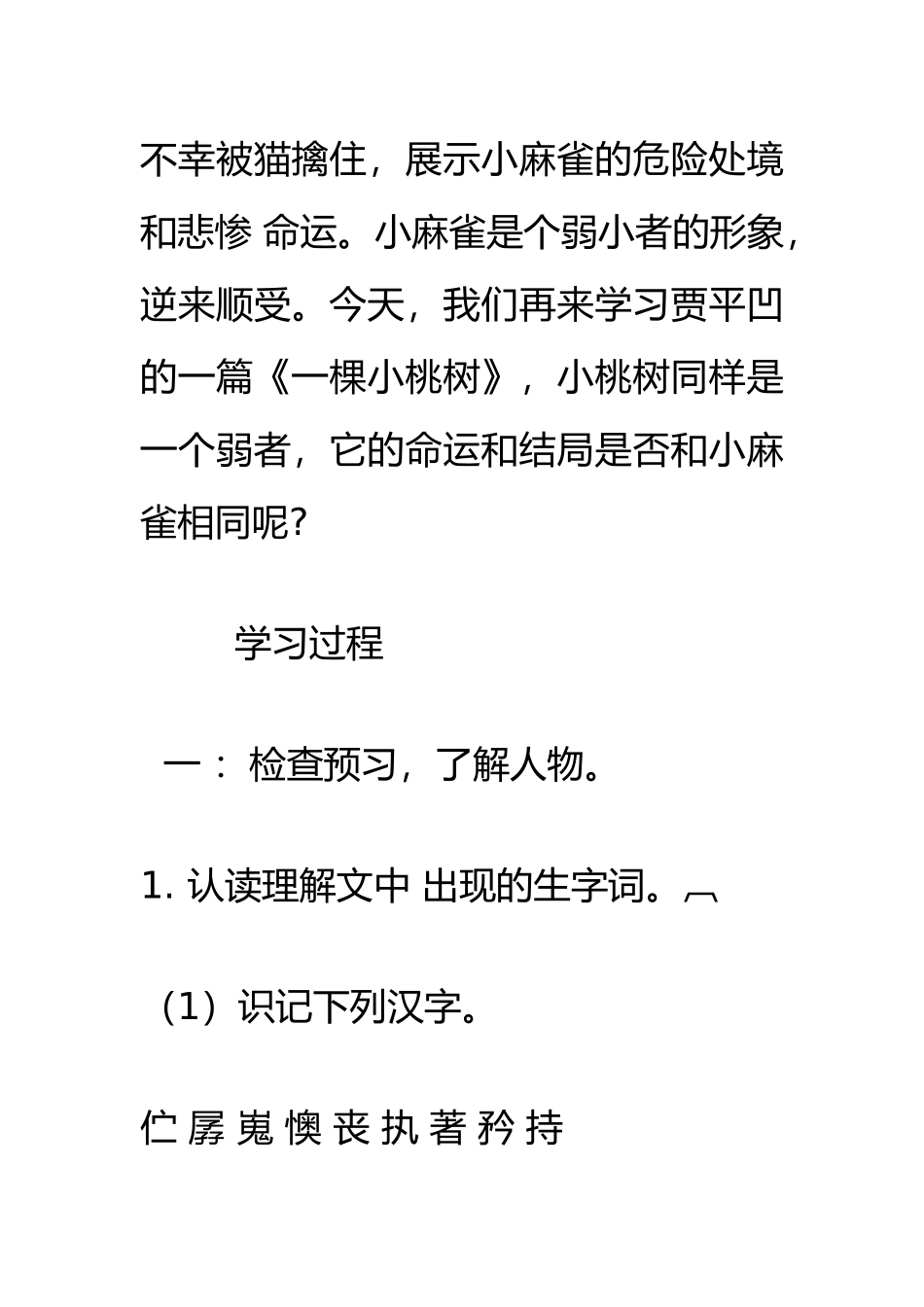 不幸被猫擒住，展示小麻雀的危险处境和悲惨 命运。小麻雀是个弱小者的形象，逆来顺受。今天，我们再来学习贾平凹的一篇《一棵小桃树》，小桃树同样是一个弱者，它的命运和结局是否和小麻雀相同呢?

学习过程

一： 检查预习，了解人物。

1. 认读理解文中 出现的生字词。

（1）识记下列汉字。

伫 孱 嵬 懊 丧 执 著 矜 持